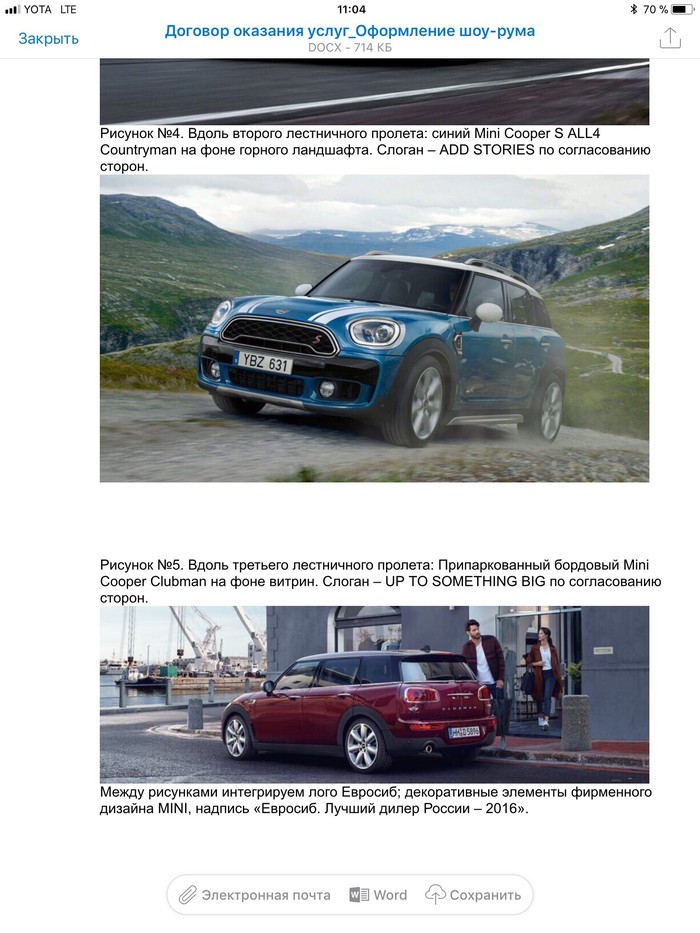 YOTA LTE
11:04
70 %
Закрыть
Договор оказания услуг_Оформление шоу-рума
DOCX - 714 КБ

Рисунок №4. Вдоль второго лестничного пролета: синий Mini Cooper S ALL4 Countryman на фоне горного ландшафта. Слоган – ADD STORIES по согласованию сторон.

YBZ 631

Рисунок №5. Вдоль третьего лестничного пролета: Припаркованный бордовый Mini Cooper Clubman на фоне витрин. Слоган – UP TO SOMETHING BIG по согласованию сторон.

Между рисунками интегрируем лого Евросиб; декоративные элементы фирменного дизайна MINI, надпись «Евросиб. Лучший дилер России – 2016».

Электронная почта
Word
Сохранить